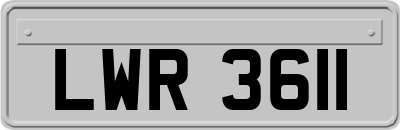 LWR 3611